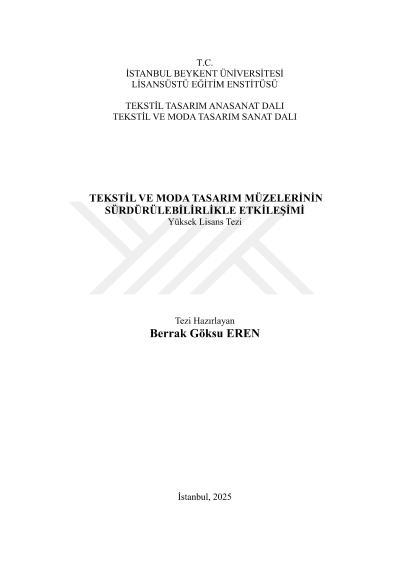 T.C.
İSTANBUL BEYKENT ÜNİVERSİTESİ
LİSANSÜSTÜ EĞİTİM ENSTİTÜSÜ

TEKSTİL TASARIM ANASANAT DALI
TEKSTİL VE MODA TASARIM SANAT DALI

TEKSTİL VE MODA TASARIM MÜZELERİNİN SÜRDÜRÜLEBİLİRLİKLE ETKİLEŞİMİ
Yüksek Lisans Tezi

Tezi Hazırlayan
Berrak Göksu EREN

İstanbul, 2025